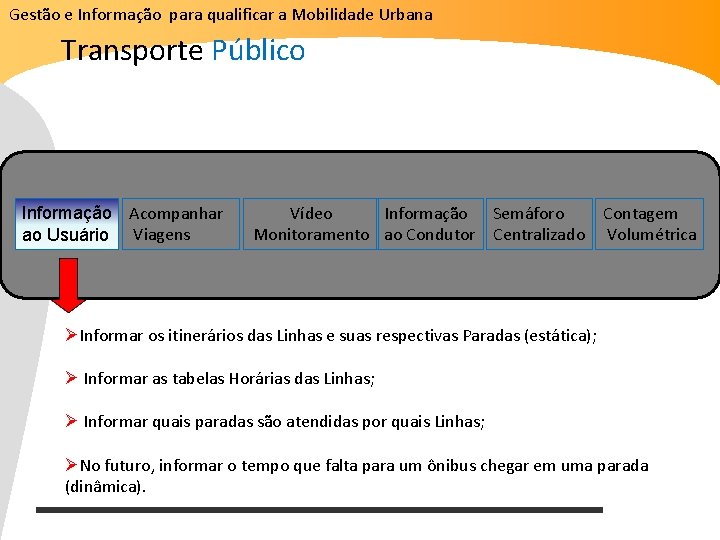 Gestão e Informação para qualificar a Mobilidade Urbana

Transporte Público

Informação ao Usuário

Acompanhar Viagens

Vídeo Monitoramento

Informação ao Condutor

Semáforo Centralizado

Contagem Volumétrica

➢Informar os itinerários das Linhas e suas respectivas Paradas (estática);

➢ Informar as tabelas Horárias das Linhas;

➢ Informar quais paradas são atendidas por quais Linhas;

➢No futuro, informar o tempo que falta para um ônibus chegar em uma parada (dinâmica).